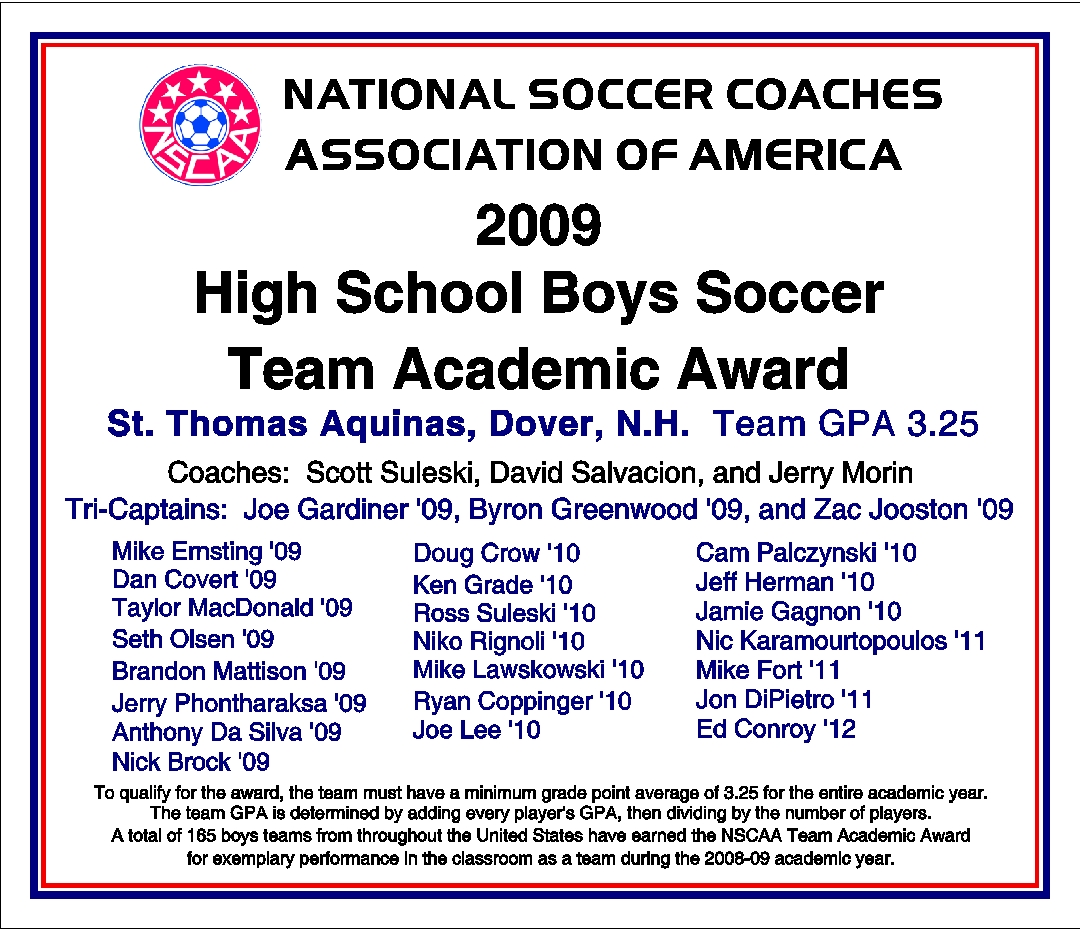 NSCAA

NATIONAL SOCCER COACHES ASSOCIATION OF AMERICA

2009
High School Boys Soccer
Team Academic Award

St. Thomas Aquinas, Dover, N.H. Team GPA 3.25

Coaches: Scott Suleski, David Salvacion, and Jerry Morin

Tri-Captains: Joe Gardiner '09, Byron Greenwood '09, and Zac Jooston '09

Mike Ernsting '09
Dan Covert '09
Taylor MacDonald '09
Seth Olsen '09
Brandon Mattison '09
Jerry Phontharaksa '09
Anthony Da Silva '09
Nick Brock '09

Doug Crow '10
Ken Grade '10
Ross Suleski '10
Niko Rignoli '10
Mike Lawskowski '10
Ryan Coppinger '10
Joe Lee '10

Cam Palczynski '10
Jeff Herman '10
Jamie Gagnon '10
Nic Karamourtopoulos '11
Mike Fort '11
Jon DiPietro '11
Ed Conroy '12

To qualify for the award, the team must have a minimum grade point average of 3.25 for the entire academic year. The team GPA is determined by adding every player's GPA, then dividing by the number of players. A total of 165 boys teams from throughout the United States have earned the NSCAA Team Academic Award for exemplary performance in the classroom as a team during the 2008-09 academic year.